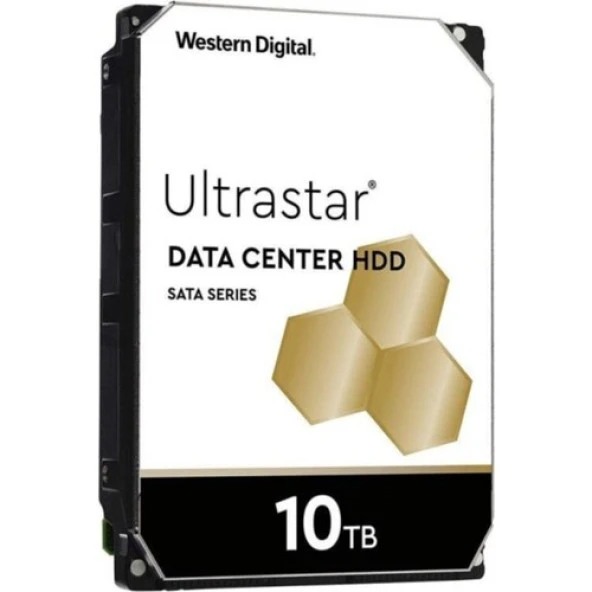 Western Digital.

Ultrastar®

DATA CENTER HDD

SATA SERIES

10TB